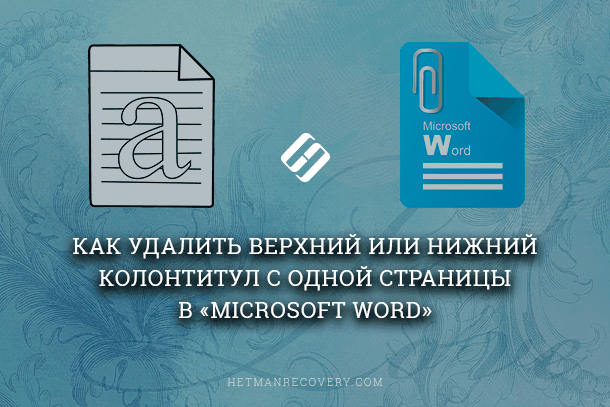 a

Microsoft
Word

КАК УДАЛИТЬ ВЕРХНИЙ ИЛИ НИЖНИЙ КОЛОНТИТУЛ С ОДНОЙ СТРАНИЦЫ В «MICROSOFT WORD»

HETMANRECOVERY.COM